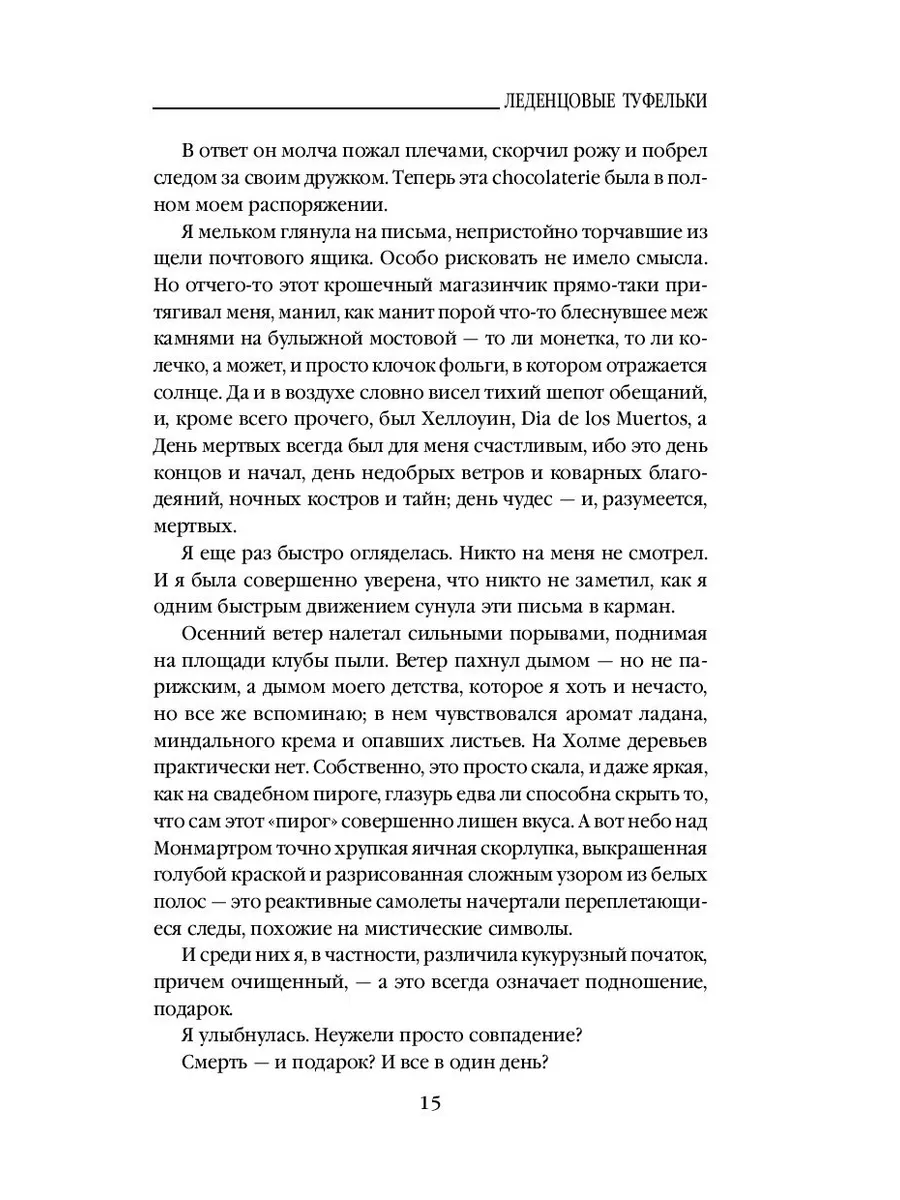 ЛЕДЕНЦОВЫЕ ТУФЕЛЬКИ

В ответ он молча пожал плечами, скорчил рожу и побрел следом за своим дружком. Теперь эта chocolaterie была в полном моем распоряжении.

Я мельком глянула на письма, непристойно торчавшие из щели почтового ящика. Особо рисковать не имело смысла. Но отчего-то этот крошечный магазинчик прямо-таки притягивал меня, манил, как манит порой что-то блеснувшее меж камнями на булыжной мостовой — то ли монетка, то ли колечко, а может, и просто клочок фольги, в котором отражается солнце. Да и в воздухе словно висел тихий шепот обещаний, и, кроме всего прочего, был Хеллоуин, Dia de los Muertos, а День мертвых всегда был для меня счастливым, ибо это день концов и начал, день недобрых ветров и коварных благодеяний, ночных костров и тайн; день чудес — и, разумеется, мертвых.

Я еще раз быстро огляделась. Никто на меня не смотрел. И я была совершенно уверена, что никто не заметил, как я одним быстрым движением сунула эти письма в карман.

Осенний ветер налетал сильными порывами, поднимая на площади клубы пыли. Ветер пахнул дымом — но не парижским, а дымом моего детства, которое я хоть и нечасто, но все же вспоминаю; в нем чувствовался аромат ладана, миндального крема и опавших листьев. На Холме деревьев практически нет. Собственно, это просто скала, и даже яркая, как на свадебном пироге, глазурь едва ли способна скрыть то, что сам этот «пирог» совершенно лишен вкуса. А вот небо над Монмартром точно хрупкая яичная скорлупка, выкрашенная голубой краской и разрисованная сложным узором из белых полос — это реактивные самолеты начертали переплетающиеся следы, похожие на мистические символы.

И среди них я, в частности, различила кукурузный початок, причем очищенный, — а это всегда означает подношение, подарок.

Я улыбнулась. Неужели просто совпадение?

Смерть — и подарок? И все в один день?

15